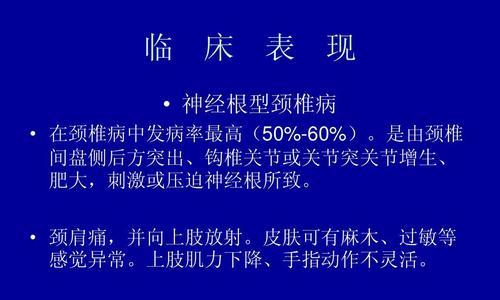 临 床 表 现

• 神经根型颈椎病

• 在颈椎病中发病率最高（50%-60%）。是由颈椎间盘侧后方突出、钩椎关节或关节突关节增生、肥大，刺激或压迫神经根所致。

• 颈肩痛，并向上肢放射。皮肤可有麻木、过敏等感觉异常。上肢肌力下降、手指动作不灵活。